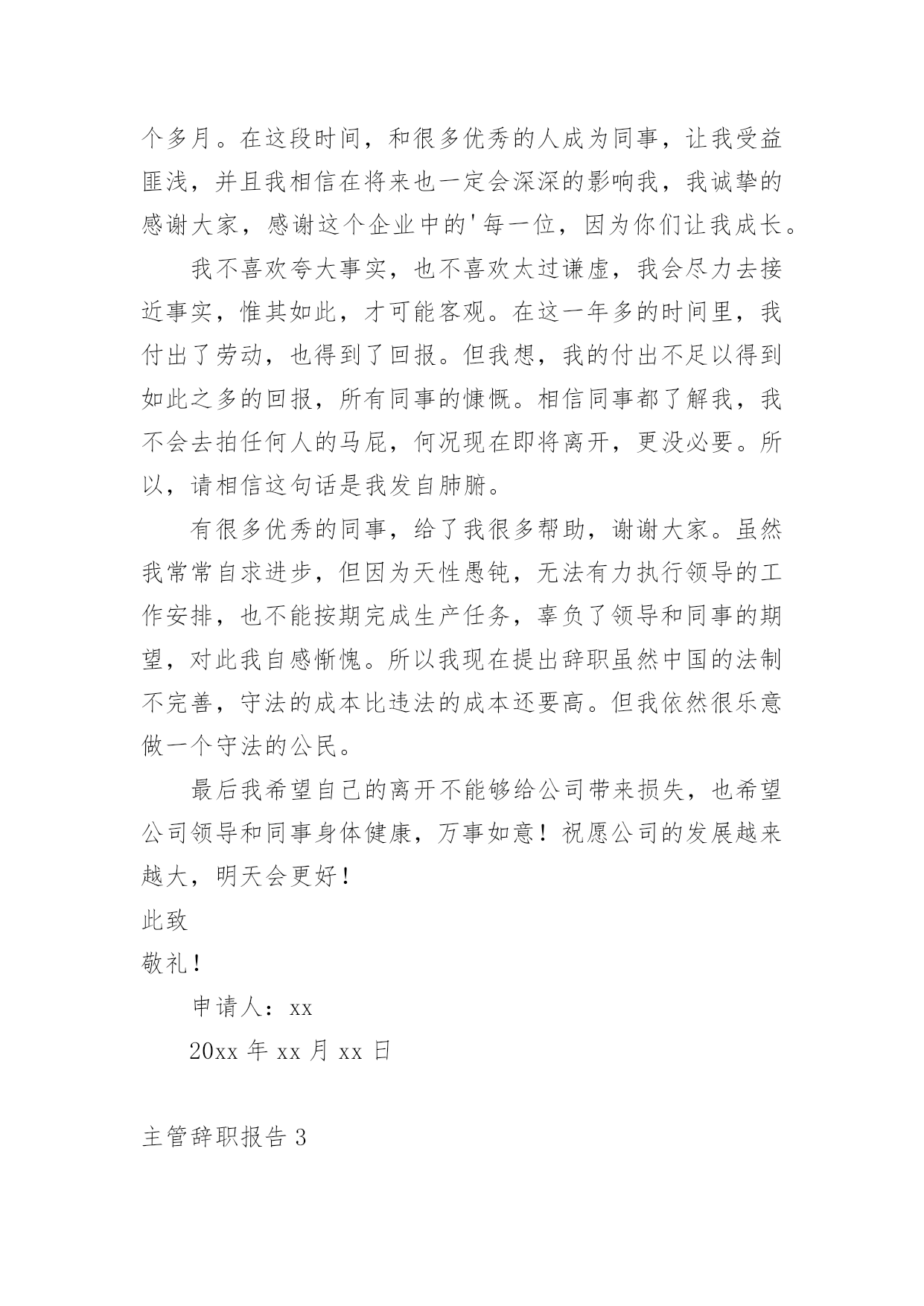 个多月。在这段时间，和很多优秀的人成为同事，让我受益匪浅，并且我相信在将来也一定会深深的影响我，我诚挚的感谢大家，感谢这个企业中的'每一位，因为你们让我成长。

我不喜欢夸大事实，也不喜欢太过谦虚，我会尽力去接近事实，惟其如此，才可能客观。在这一年多的时间里，我付出了劳动，也得到了回报。但我想，我的付出不足以得到如此之多的回报，所有同事的慷慨。相信同事都了解我，我不会去拍任何人的马屁，何况现在即将离开，更没必要。所以，请相信这句话是我发自肺腑。

有很多优秀的同事，给了我很多帮助，谢谢大家。虽然我常常自求进步，但因为天性愚钝，无法有力执行领导的工作安排，也不能按期完成生产任务，辜负了领导和同事的期望，对此我自感惭愧。所以我现在提出辞职虽然中国的法制不完善，守法的成本比违法的成本还要高。但我依然很乐意做一个守法的公民。

最后我希望自己的离开不能够给公司带来损失，也希望公司领导和同事身体健康，万事如意！祝愿公司的发展越来越大，明天会更好！

此致

敬礼！

申请人：xx

20xx 年 xx 月 xx 日

主管辞职报告 3